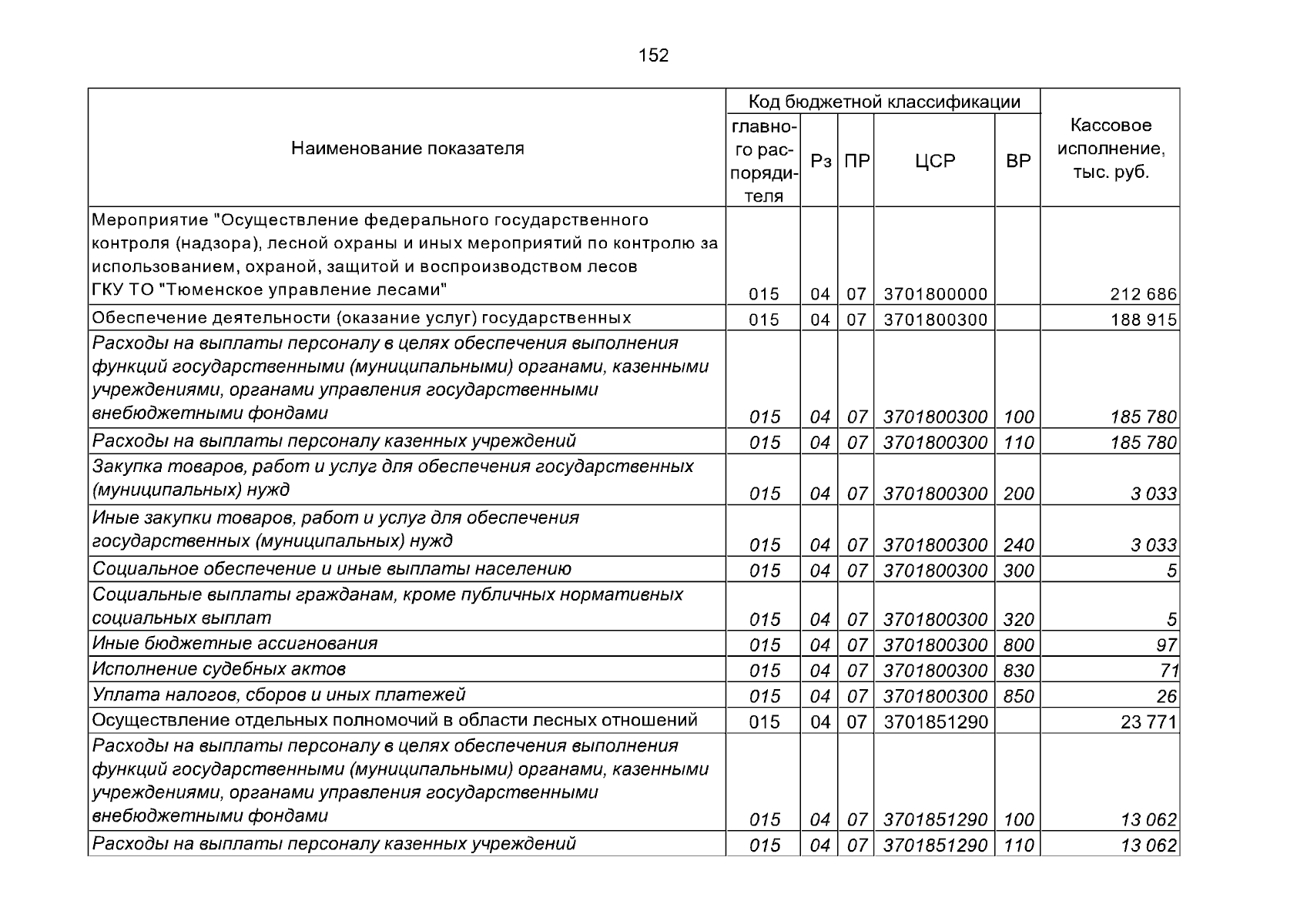 152

| Наименование показателя | Код бюджетной классификации: главного распорядителя | Рз | ПР | ЦСР | ВР | Кассовое исполнение, тыс. руб. |
|---|---|---|---|---|---|---|
| Мероприятие "Осуществление федерального государственного контроля (надзора), лесной охраны и иных мероприятий по контролю за использованием, охраной, защитой и воспроизводством лесов ГКУ ТО "Тюменское управление лесами" | 015 | 04 | 07 | 3701800000 | | 212 686 |
| Обеспечение деятельности (оказание услуг) государственных | 015 | 04 | 07 | 3701800300 | | 188 915 |
| Расходы на выплаты персоналу в целях обеспечения выполнения функций государственными (муниципальными) органами, казенными учреждениями, органами управления государственными внебюджетными фондами | 015 | 04 | 07 | 3701800300 | 100 | 185 780 |
| Расходы на выплаты персоналу казенных учреждений | 015 | 04 | 07 | 3701800300 | 110 | 185 780 |
| Закупка товаров, работ и услуг для обеспечения государственных (муниципальных) нужд | 015 | 04 | 07 | 3701800300 | 200 | 3 033 |
| Иные закупки товаров, работ и услуг для обеспечения государственных (муниципальных) нужд | 015 | 04 | 07 | 3701800300 | 240 | 3 033 |
| Социальное обеспечение и иные выплаты населению | 015 | 04 | 07 | 3701800300 | 300 | 5 |
| Социальные выплаты гражданам, кроме публичных нормативных социальных выплат | 015 | 04 | 07 | 3701800300 | 320 | 5 |
| Иные бюджетные ассигнования | 015 | 04 | 07 | 3701800300 | 800 | 97 |
| Исполнение судебных актов | 015 | 04 | 07 | 3701800300 | 830 | 71 |
| Уплата налогов, сборов и иных платежей | 015 | 04 | 07 | 3701800300 | 850 | 26 |
| Осуществление отдельных полномочий в области лесных отношений | 015 | 04 | 07 | 3701851290 | | 23 771 |
| Расходы на выплаты персоналу в целях обеспечения выполнения функций государственными (муниципальными) органами, казенными учреждениями, органами управления государственными внебюджетными фондами | 015 | 04 | 07 | 3701851290 | 100 | 13 062 |
| Расходы на выплаты персоналу казенных учреждений | 015 | 04 | 07 | 3701851290 | 110 | 13 062 |